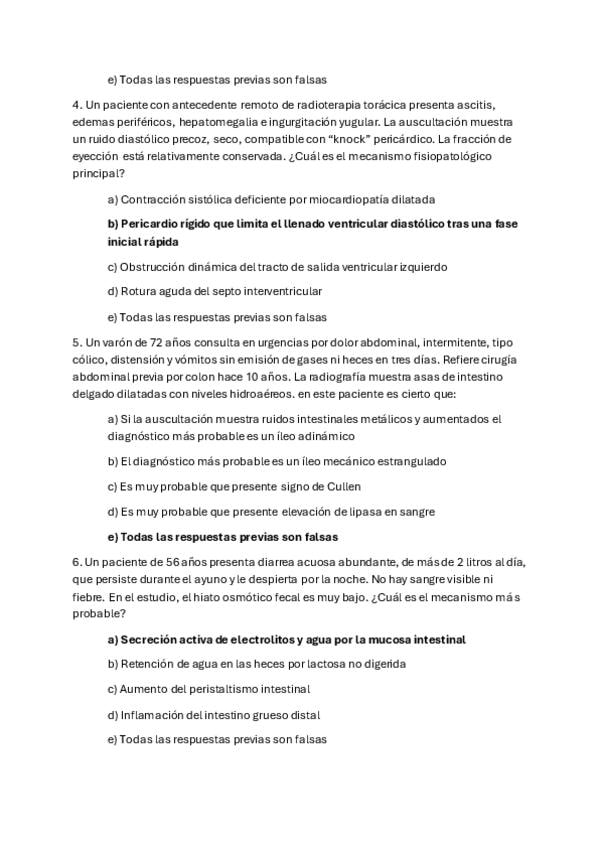 e) Todas las respuestas previas son falsas

4. Un paciente con antecedente remoto de radioterapia torácica presenta ascitis, edemas periféricos, hepatomegalia e ingurgitación yugular. La auscultación muestra un ruido diastólico precoz, seco, compatible con “knock” pericárdico. La fracción de eyección está relativamente conservada. ¿Cuál es el mecanismo fisiopatológico principal?

a) Contracción sistólica deficiente por miocardiopatía dilatada

b) Pericardio rígido que limita el llenado ventricular diastólico tras una fase inicial rápida

c) Obstrucción dinámica del tracto de salida ventricular izquierdo

d) Rotura aguda del septo interventricular

e) Todas las respuestas previas son falsas

5. Un varón de 72 años consulta en urgencias por dolor abdominal, intermitente, tipo cólico, distensión y vómitos sin emisión de gases ni heces en tres días. Refiere cirugía abdominal previa por colon hace 10 años. La radiografía muestra asas de intestino delgado dilatadas con niveles hidroaéreos. en este paciente es cierto que:

a) Si la auscultación muestra ruidos intestinales metálicos y aumentados el diagnóstico más probable es un íleo adinámico

b) El diagnóstico más probable es un íleo mecánico estrangulado

c) Es muy probable que presente signo de Cullen

d) Es muy probable que presente elevación de lipasa en sangre

e) Todas las respuestas previas son falsas

6. Un paciente de 56 años presenta diarrea acuosa abundante, de más de 2 litros al día, que persiste durante el ayuno y le despierta por la noche. No hay sangre visible ni fiebre. En el estudio, el hiato osmótico fecal es muy bajo. ¿Cuál es el mecanismo más probable?

a) Secreción activa de electrolitos y agua por la mucosa intestinal

b) Retención de agua en las heces por lactosa no digerida

c) Aumento del peristaltismo intestinal

d) Inflamación del intestino grueso distal

e) Todas las respuestas previas son falsas